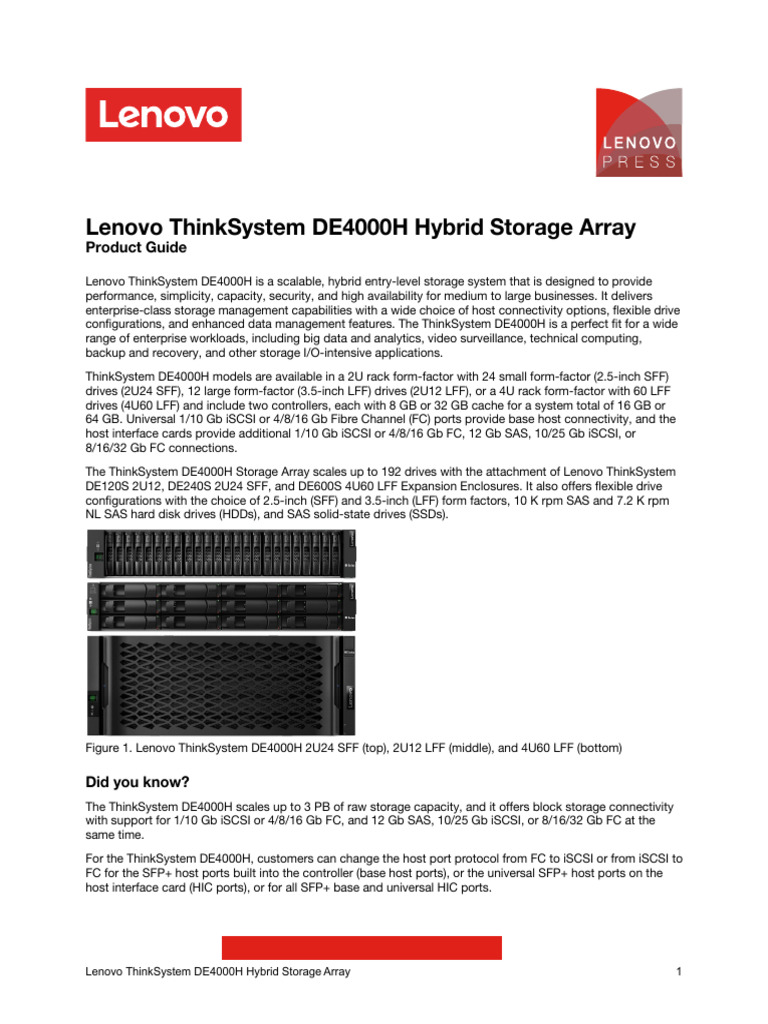 Lenovo

LENOVO PRESS

Lenovo ThinkSystem DE4000H Hybrid Storage Array
Product Guide

Lenovo ThinkSystem DE4000H is a scalable, hybrid entry-level storage system that is designed to provide performance, simplicity, capacity, security, and high availability for medium to large businesses. It delivers enterprise-class storage management capabilities with a wide choice of host connectivity options, flexible drive configurations, and enhanced data management features. The ThinkSystem DE4000H is a perfect fit for a wide range of enterprise workloads, including big data and analytics, video surveillance, technical computing, backup and recovery, and other storage I/O-intensive applications.

ThinkSystem DE4000H models are available in a 2U rack form-factor with 24 small form-factor (2.5-inch SFF) drives (2U24 SFF), 12 large form-factor (3.5-inch LFF) drives (2U12 LFF), or a 4U rack form-factor with 60 LFF drives (4U60 LFF) and include two controllers, each with 8 GB or 32 GB cache for a system total of 16 GB or 64 GB. Universal 1/10 Gb iSCSI or 4/8/16 Gb Fibre Channel (FC) ports provide base host connectivity, and the host interface cards provide additional 1/10 Gb iSCSI or 4/8/16 Gb FC, 12 Gb SAS, 10/25 Gb iSCSI, or 8/16/32 Gb FC connections.

The ThinkSystem DE4000H Storage Array scales up to 192 drives with the attachment of Lenovo ThinkSystem DE120S 2U12, DE240S 2U24 SFF, and DE600S 4U60 LFF Expansion Enclosures. It also offers flexible drive configurations with the choice of 2.5-inch (SFF) and 3.5-inch (LFF) form factors, 10 K rpm SAS and 7.2 K rpm NL SAS hard disk drives (HDDs), and SAS solid-state drives (SSDs).

Figure 1. Lenovo ThinkSystem DE4000H 2U24 SFF (top), 2U12 LFF (middle), and 4U60 LFF (bottom)

Did you know?

The ThinkSystem DE4000H scales up to 3 PB of raw storage capacity, and it offers block storage connectivity with support for 1/10 Gb iSCSI or 4/8/16 Gb FC, and 12 Gb SAS, 10/25 Gb iSCSI, or 8/16/32 Gb FC at the same time.

For the ThinkSystem DE4000H, customers can change the host port protocol from FC to iSCSI or from iSCSI to FC for the SFP+ host ports built into the controller (base host ports), or the universal SFP+ host ports on the host interface card (HIC ports), or for all SFP+ base and universal HIC ports.

Lenovo ThinkSystem DE4000H Hybrid Storage Array 1